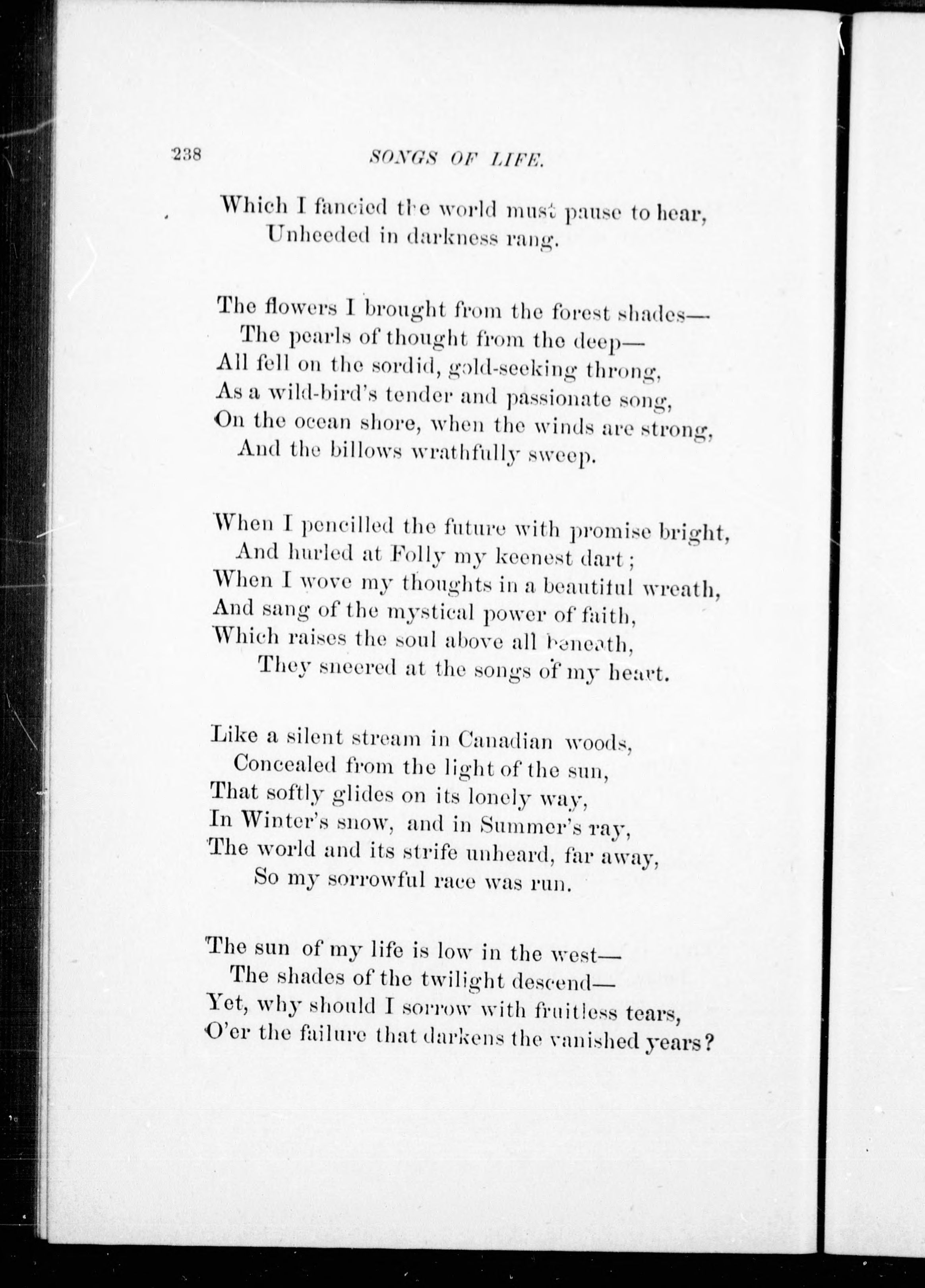 238 SONGS OF LIFE.

Which I fancied the world must pause to hear,
Unheeded in darkness rang.

The flowers I brought from the forest shades—
The pearls of thought from the deep—
All fell on the sordid, gold-seeking throng,
As a wild-bird's tender and passionate song,
On the ocean shore, when the winds are strong,
And the billows wrathfully sweep.

When I pencilled the future with promise bright,
And hurled at Folly my keenest dart;
When I wove my thoughts in a beautiful wreath,
And sang of the mystical power of faith,
Which raises the soul above all beneath,
They sneered at the songs of my heart.

Like a silent stream in Canadian woods,
Concealed from the light of the sun,
That softly glides on its lonely way,
In Winter's snow, and in Summer's ray,
The world and its strife unheard, far away,
So my sorrowful race was run.

The sun of my life is low in the west—
The shades of the twilight descend—
Yet, why should I sorrow with fruitless tears,
O'er the failure that darkens the vanished years?